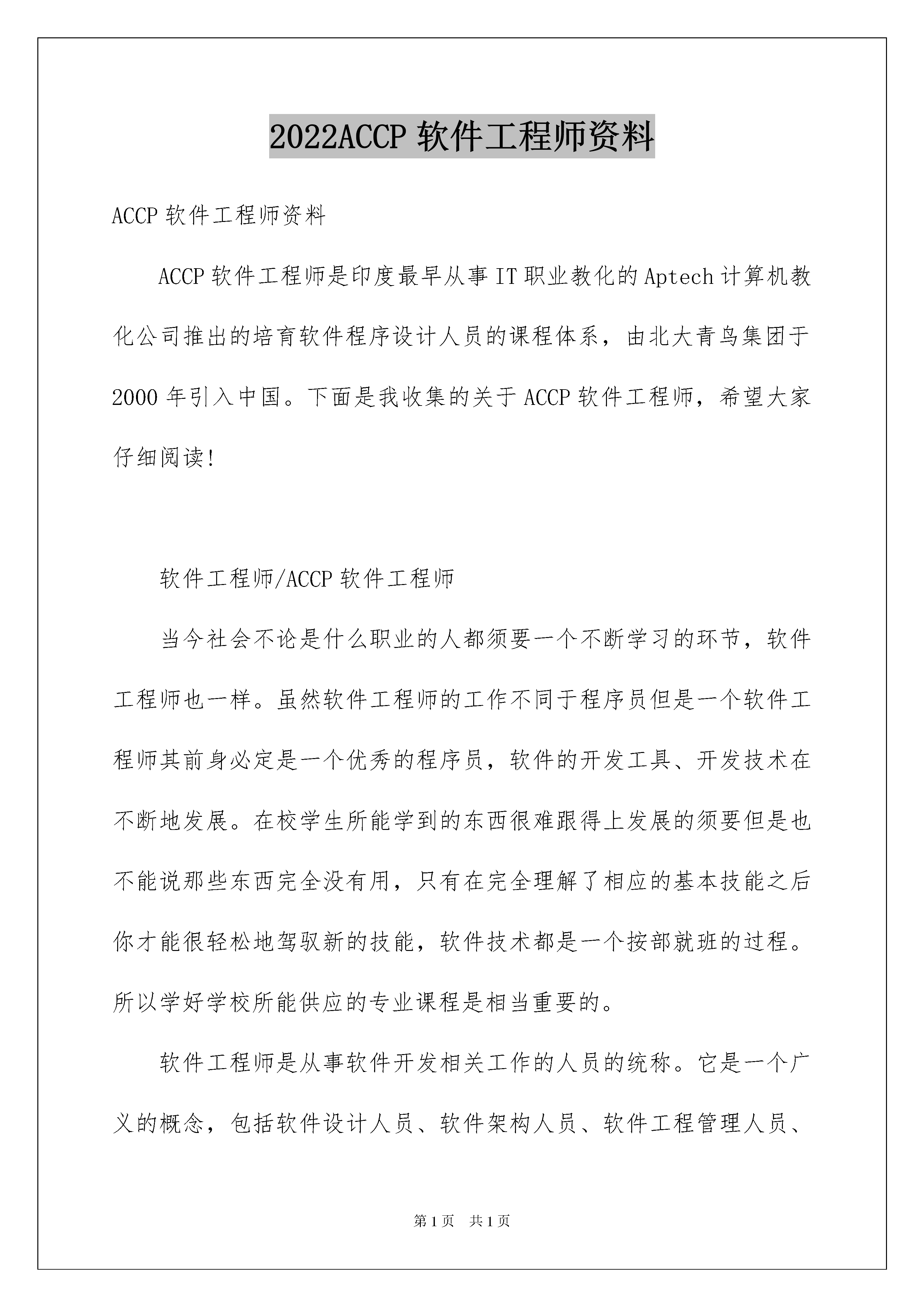 2022ACCP 软件工程师资料

ACCP 软件工程师资料

ACCP 软件工程师是印度最早从事 IT 职业教化的 Aptech 计算机教化公司推出的培育软件程序设计人员的课程体系，由北大青鸟集团于 2000 年引入中国。下面是我收集的关于 ACCP 软件工程师，希望大家仔细阅读!

软件工程师/ACCP 软件工程师

当今社会不论是什么职业的人都须要一个不断学习的环节，软件工程师也一样。虽然软件工程师的工作不同于程序员但是一个软件工程师其前身必定是一个优秀的程序员，软件的开发工具、开发技术在不断地发展。在校学生所能学到的东西很难跟得上发展的须要但是也不能说那些东西完全没有用，只有在完全理解了相应的基本技能之后你才能很轻松地驾驭新的技能，软件技术都是一个按部就班的过程。所以学好学校所能供应的专业课程是相当重要的。

软件工程师是从事软件开发相关工作的人员的统称。它是一个广义的概念，包括软件设计人员、软件架构人员、软件工程管理人员、

第 1 页 共 1 页